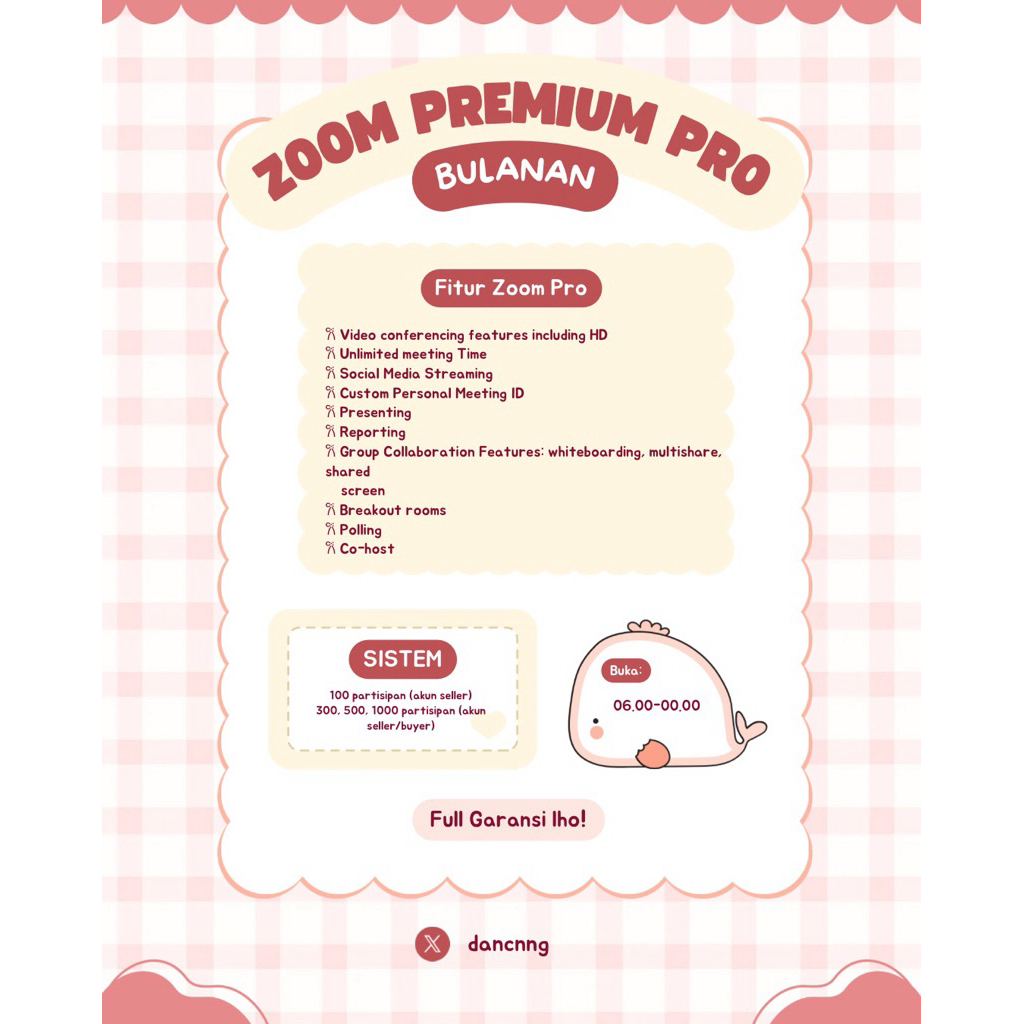 ZOOM PREMIUM PRO
BULANAN

Fitur Zoom Pro

🎀 Video conferencing features including HD
🎀 Unlimited meeting Time
🎀 Social Media Streaming
🎀 Custom Personal Meeting ID
🎀 Presenting
🎀 Reporting
🎀 Group Collaboration Features: whiteboarding, multishare, shared screen
🎀 Breakout rooms
🎀 Polling
🎀 Co-host

SISTEM

100 partisipan (akun seller)
300, 500, 1000 partisipan (akun seller/buyer)

Buka:
06.00-00.00

Full Garansi lho!

dancnng